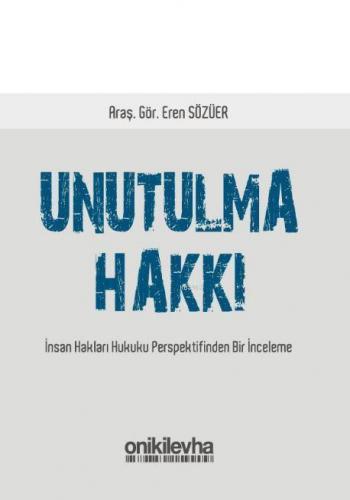 Araş. Gör. Eren SÖZÜER

UNUTULMA HAKKI

İnsan Hakları Hukuku Perspektifinden Bir İnceleme

onikilevha